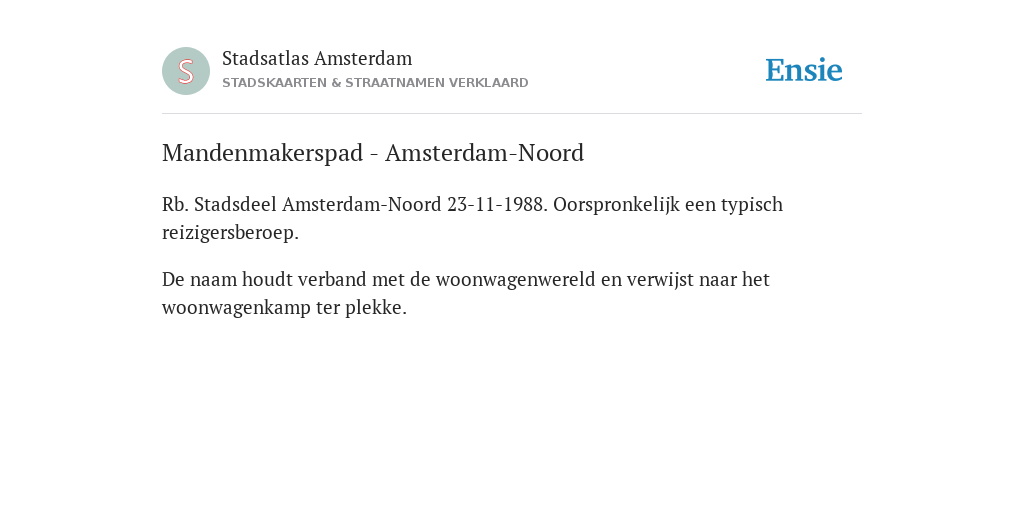 S

Stadsatlas Amsterdam
STADSKAARTEN & STRAATNAMEN VERKLAARD

Ensie

Mandenmakerspad - Amsterdam-Noord

Rb. Stadsdeel Amsterdam-Noord 23-11-1988. Oorspronkelijk een typisch reizigersberoep.

De naam houdt verband met de woonwagenwereld en verwijst naar het woonwagenkamp ter plekke.